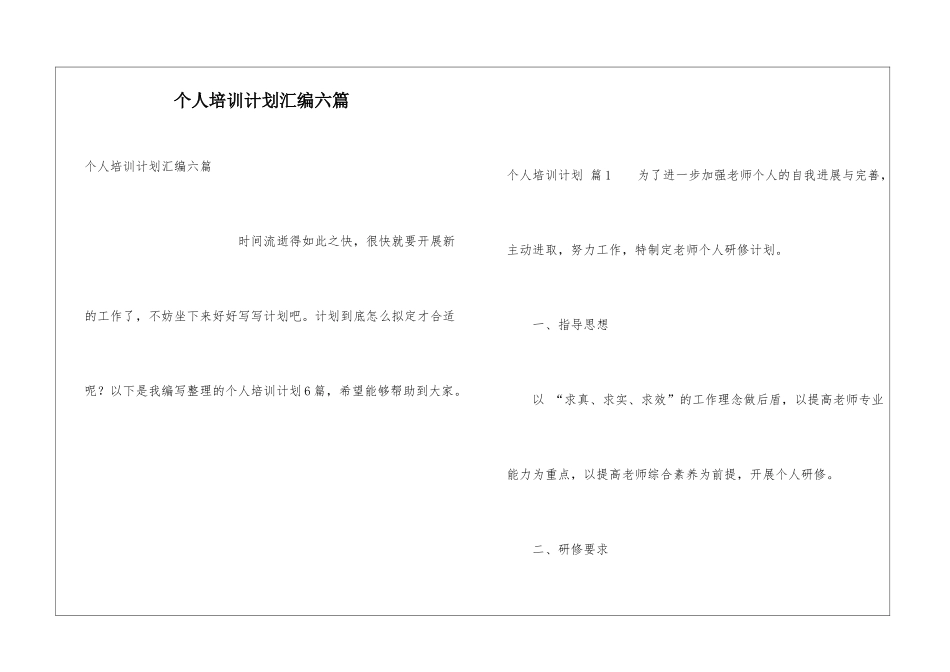 个人培训计划汇编六篇

个人培训计划汇编六篇

时间流逝得如此之快，很快就要开展新的工作了，不妨坐下来好好写写计划吧。计划到底怎么拟定才合适呢？以下是我编写整理的个人培训计划6篇，希望能够帮助到大家。

个人培训计划 篇1　　为了进一步加强老师个人的自我进展与完善，主动进取，努力工作，特制定老师个人研修计划。

一、指导思想

以 “求真、求实、求效”的工作理念做后盾，以提高老师专业能力为重点，以提高老师综合素养为前提，开展个人研修。

二、研修要求